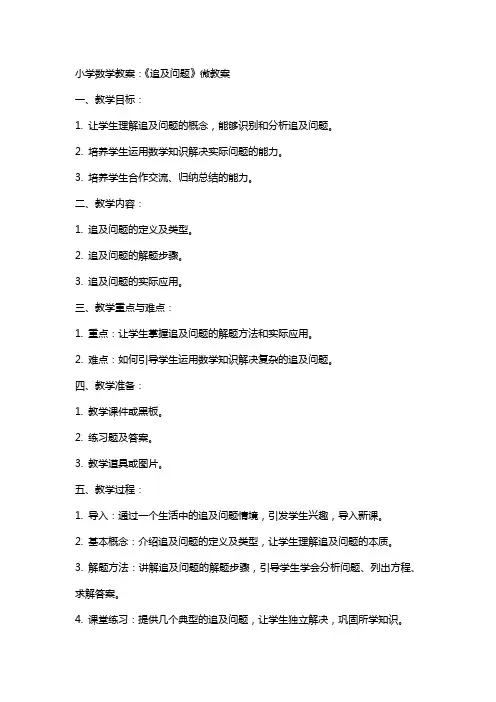 小学数学教案：《追及问题》微教案

一、教学目标：

1. 让学生理解追及问题的概念，能够识别和分析追及问题。

2. 培养学生运用数学知识解决实际问题的能力。

3. 培养学生合作交流、归纳总结的能力。

二、教学内容：

1. 追及问题的定义及类型。

2. 追及问题的解题步骤。

3. 追及问题的实际应用。

三、教学重点与难点：

1. 重点：让学生掌握追及问题的解题方法和实际应用。

2. 难点：如何引导学生运用数学知识解决复杂的追及问题。

四、教学准备：

1. 教学课件或黑板。

2. 练习题及答案。

3. 教学道具或图片。

五、教学过程：

1. 导入：通过一个生活中的追及问题情境，引发学生兴趣，导入新课。

2. 基本概念：介绍追及问题的定义及类型，让学生理解追及问题的本质。

3. 解题方法：讲解追及问题的解题步骤，引导学生学会分析问题、列出方程、求解答案。

4. 课堂练习：提供几个典型的追及问题，让学生独立解决，巩固所学知识。